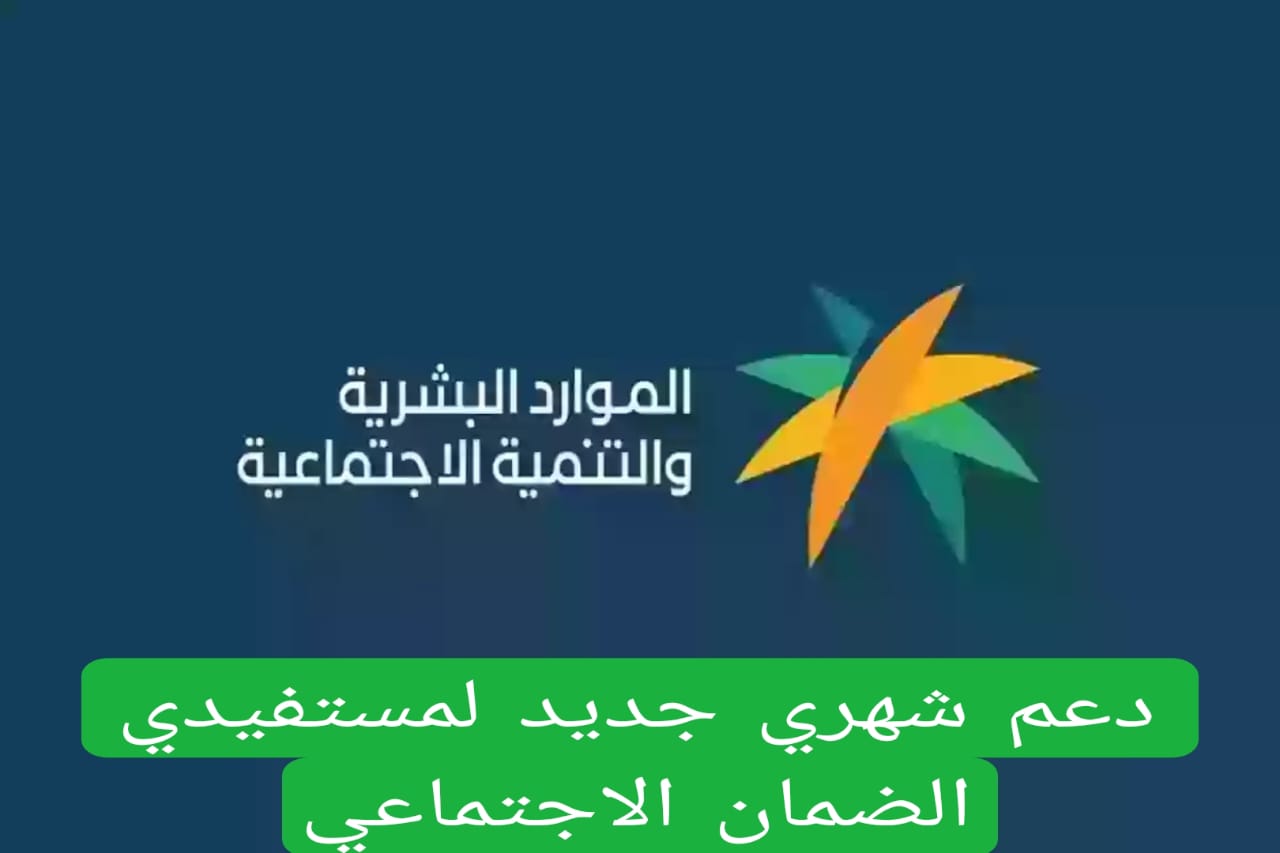 الموارد البشرية
والتنمية الاجتماعية

دعم شهري جديد لمستفيدي
الضمان الاجتماعي